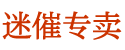 迷催专卖